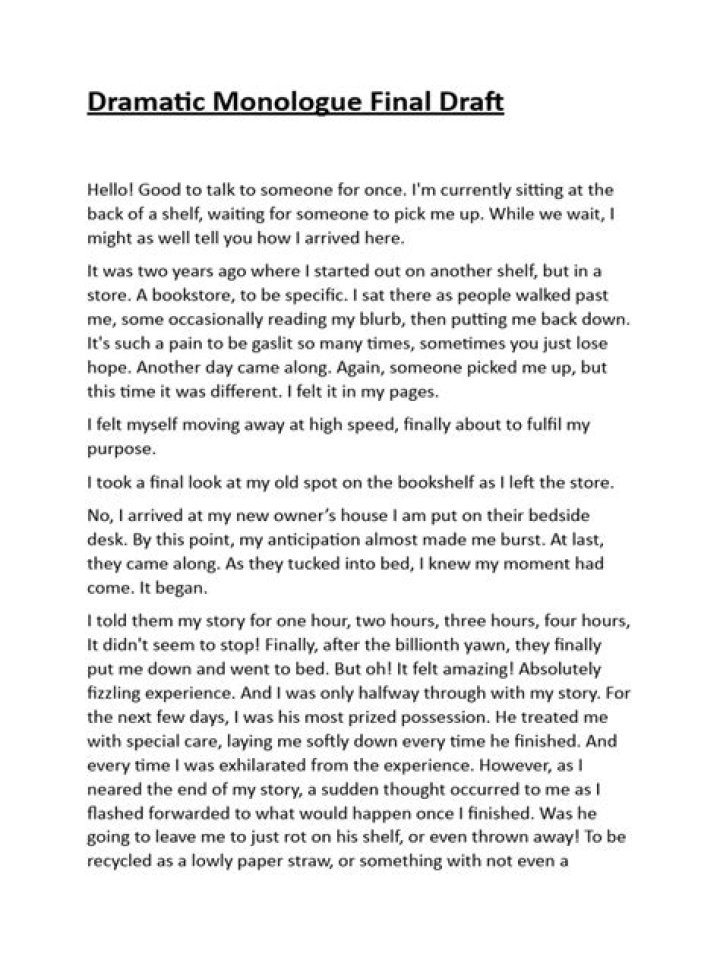 Dramatic Monologue Final Draft

Hello! Good to talk to someone for once. I'm currently sitting at the back of a shelf, waiting for someone to pick me up. While we wait, I might as well tell you how I arrived here.

It was two years ago where I started out on another shelf, but in a store. A bookstore, to be specific. I sat there as people walked past me, some occasionally reading my blurb, then putting me back down. It's such a pain to be gaslit so many times, sometimes you just lose hope. Another day came along. Again, someone picked me up, but this time it was different. I felt it in my pages.

I felt myself moving away at high speed, finally about to fulfil my purpose.

I took a final look at my old spot on the bookshelf as I left the store.

No, I arrived at my new owner's house I am put on their bedside desk. By this point, my anticipation almost made me burst. At last, they came along. As they tucked into bed, I knew my moment had come. It began.

I told them my story for one hour, two hours, three hours, four hours, It didn't seem to stop! Finally, after the billionth yawn, they finally put me down and went to bed. But oh! It felt amazing! Absolutely fizzling experience. And I was only halfway through with my story. For the next few days, I was his most prized possession. He treated me with special care, laying me softly down every time he finished. And every time I was exhilarated from the experience. However, as I neared the end of my story, a sudden thought occurred to me as I flashed forwarded to what would happen once I finished. Was he going to leave me to just rot on his shelf, or even thrown away! To be recycled as a lowly paper straw, or something with not even a